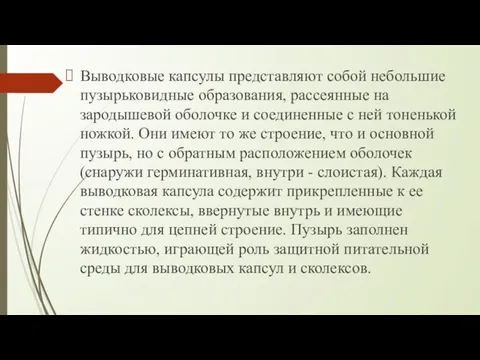 Выводковые капсулы представляют собой небольшие пузырьковидные образования, рассеянные на зародышевой оболочке и соединенные с ней тоненькой ножкой. Они имеют то же строение, что и основной пузырь, но с обратным расположением оболочек (снаружи герминативная, внутри - слоистая). Каждая выводковая капсула содержит прикрепленные к ее стенке сколексы, ввернутые внутрь и имеющие типично для цепней строение. Пузырь заполнен жидкостью, играющей роль защитной питательной среды для выводковых капсул и сколексов.